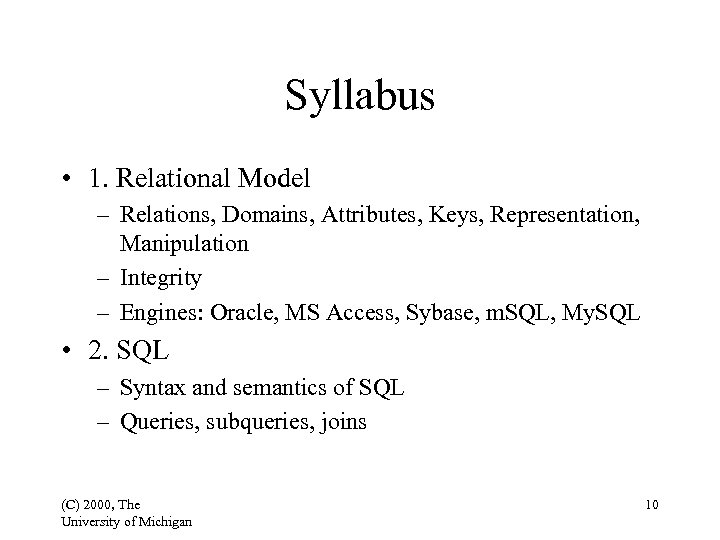 Syllabus

• 1. Relational Model
– Relations, Domains, Attributes, Keys, Representation, Manipulation
– Integrity
– Engines: Oracle, MS Access, Sybase, mSQL, MySQL
• 2. SQL
– Syntax and semantics of SQL
– Queries, subqueries, joins

(C) 2000, The University of Michigan

10